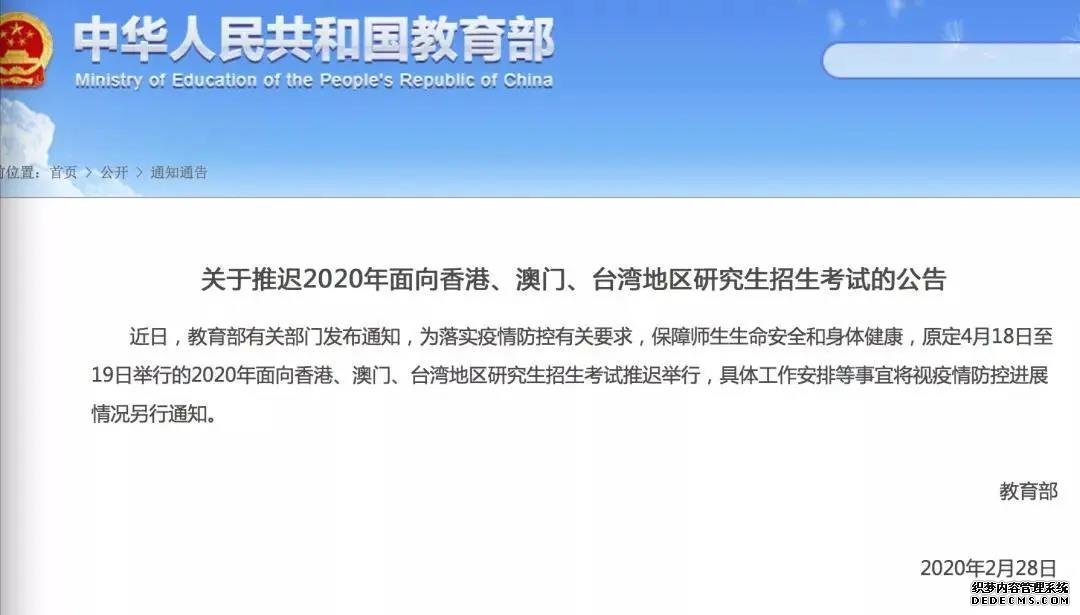 中华人民共和国教育部
Ministry of Education of the People's Republic of China

前位置：首页 > 公开 > 通知通告

关于推迟2020年面向香港、澳门、台湾地区研究生招生考试的公告

近日，教育部有关部门发布通知，为落实疫情防控有关要求，保障师生生命安全和身体健康，原定4月18日至19日举行的2020年面向香港、澳门、台湾地区研究生招生考试推迟举行，具体工作安排等事宜将视疫情防控进展情况另行通知。

教育部

2020年2月28日

织梦内容管理系统
DEDECMS.COM